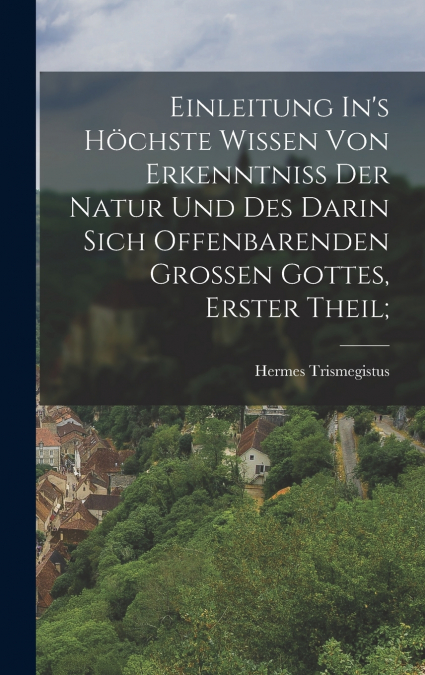 Einleitung In's Höchste Wissen Von Erkenntniss Der Natur Und Des Darin Sich Offenbarenden Grossen Gottes, Erster Theil;

Hermes Trismegistus